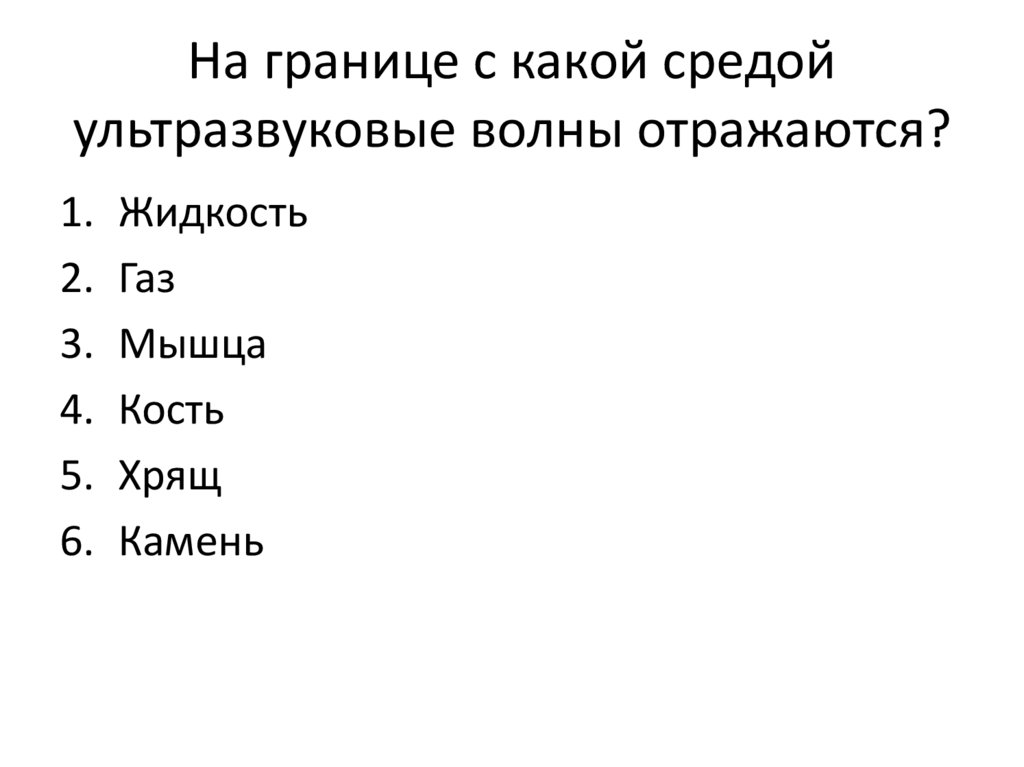 На границе с какой средой ультразвуковые волны отражаются?

1. Жидкость
2. Газ
3. Мышца
4. Кость
5. Хрящ
6. Камень